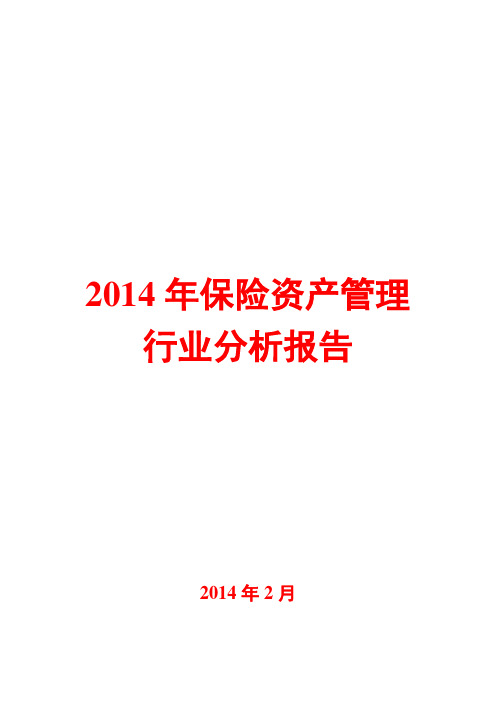 2014 年保险资产管理行业分析报告

2014 年 2 月